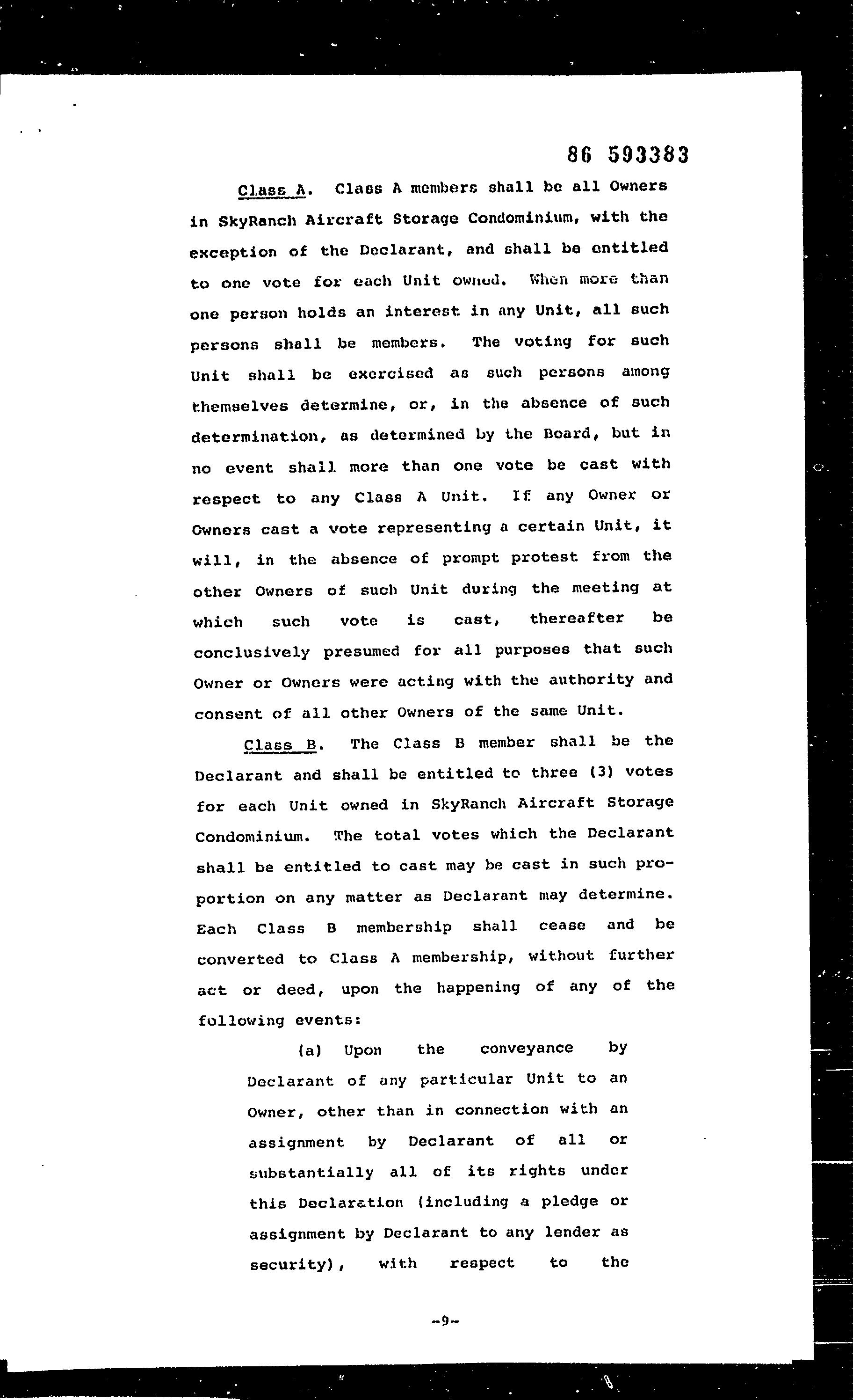 86 593383

Class A. Class A members shall be all Owners in SkyRanch Aircraft Storage Condominium, with the exception of the Declarant, and shall be entitled to one vote for each Unit owned. When more than one person holds an interest in any Unit, all such persons shall be members. The voting for such Unit shall be exercised as such persons among themselves determine, or, in the absence of such determination, as determined by the Board, but in no event shall more than one vote be cast with respect to any Class A Unit. If any Owner or Owners cast a vote representing a certain Unit, it will, in the absence of prompt protest from the other Owners of such Unit during the meeting at which such vote is cast, thereafter be conclusively presumed for all purposes that such Owner or Owners were acting with the authority and consent of all other Owners of the same Unit.

Class B. The Class B member shall be the Declarant and shall be entitled to three (3) votes for each Unit owned in SkyRanch Aircraft Storage Condominium. The total votes which the Declarant shall be entitled to cast may be cast in such proportion on any matter as Declarant may determine. Each Class B membership shall cease and be converted to Class A membership, without further act or deed, upon the happening of any of the following events:

(a) Upon the conveyance by Declarant of any particular Unit to an Owner, other than in connection with an assignment by Declarant of all or substantially all of its rights under this Declaration (including a pledge or assignment by Declarant to any lender as security), with respect to the

-9-